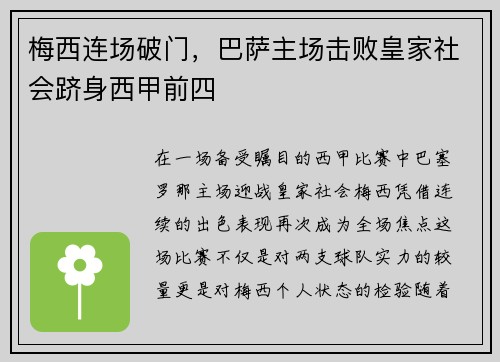 梅西连场破门，巴萨主场击败皇家社会跻身西甲前四

在一场备受瞩目的西甲比赛中巴塞罗那主场迎战皇家社会梅西凭借连续的出色表现再次成为全场焦点这场比赛不仅是对两支球队实力的较量更是对梅西个人状态的检验随着